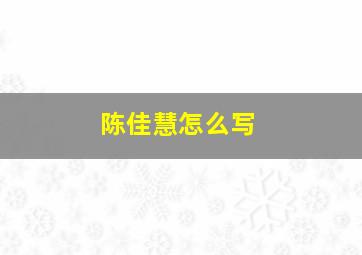 陈佳慧怎么写